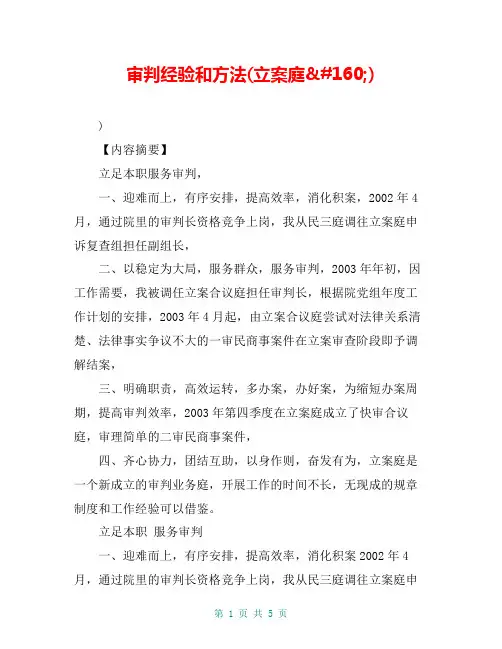 审判经验和方法(立案庭&#160;)

)

【内容摘要】

立足本职服务审判，

一、迎难而上，有序安排，提高效率，消化积案，2002 年 4 月，通过院里的审判长资格竞争上岗，我从民三庭调往立案庭申诉复查组担任副组长，

二、以稳定为大局，服务群众，服务审判，2003 年年初，因工作需要，我被调任立案合议庭担任审判长，根据院党组年度工作计划的安排，2003 年 4 月起，由立案合议庭尝试对法律关系清楚、法律事实争议不大的一审民商事案件在立案审查阶段即予调解结案，

三、明确职责，高效运转，多办案，办好案，为缩短办案周期，提高审判效率，2003 年第四季度在立案庭成立了快审合议庭，审理简单的二审民商事案件，

四、齐心协力，团结互助，以身作则，奋发有为，立案庭是一个新成立的审判业务庭，开展工作的时间不长，无现成的规章制度和工作经验可以借鉴。

立足本职 服务审判

一、迎难而上，有序安排，提高效率，消化积案 2002 年 4 月，通过院里的审判长资格竞争上岗，我从民三庭调往立案庭申

第 1 页 共 5 页